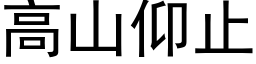 高山仰止